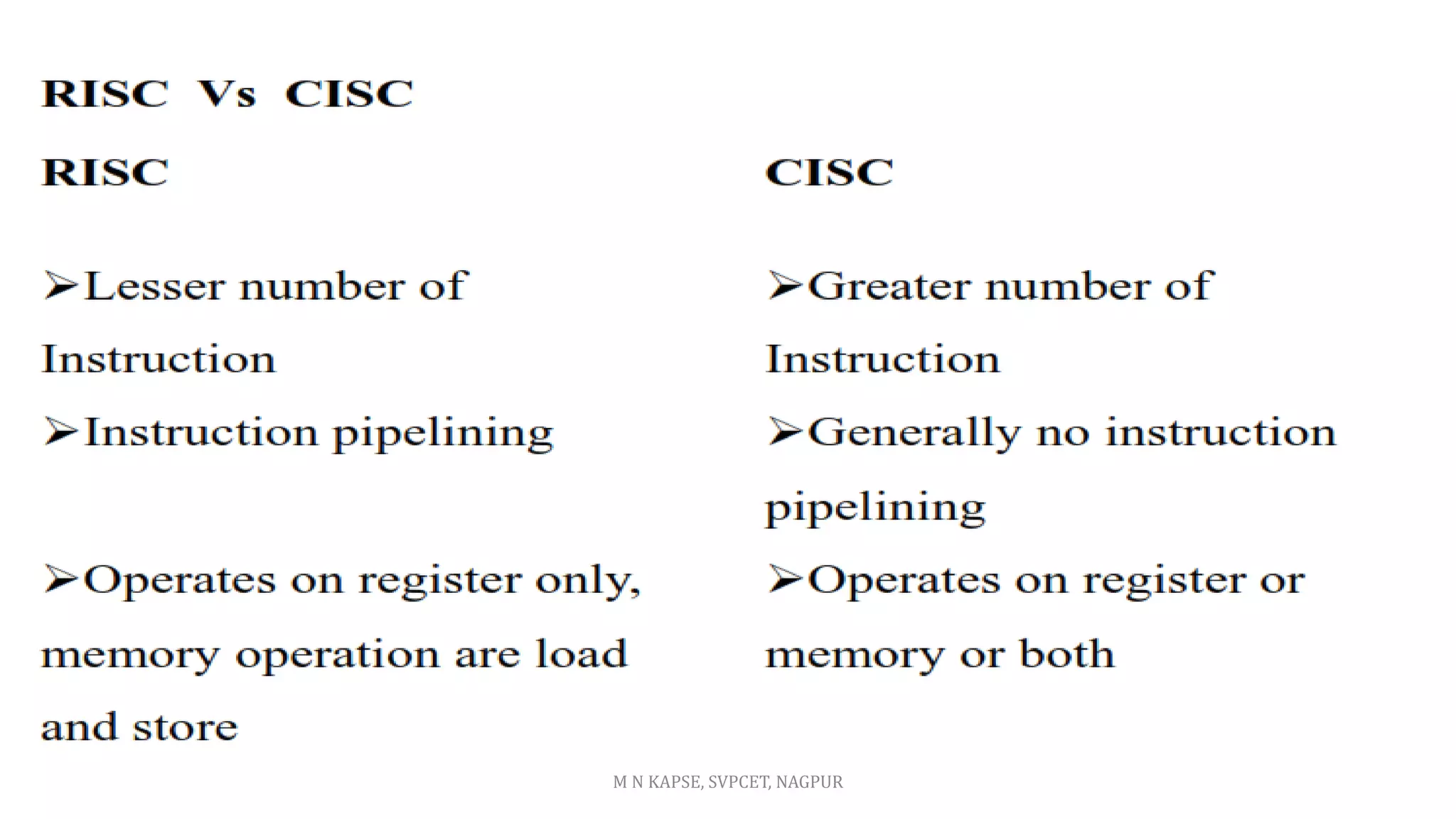 RISC Vs CISC

RISC

➢Lesser number of Instruction

➢Instruction pipelining

➢Operates on register only, memory operation are load and store

CISC

➢Greater number of Instruction

➢Generally no instruction pipelining

➢Operates on register or memory or both

M N KAPSE, SVPCET, NAGPUR